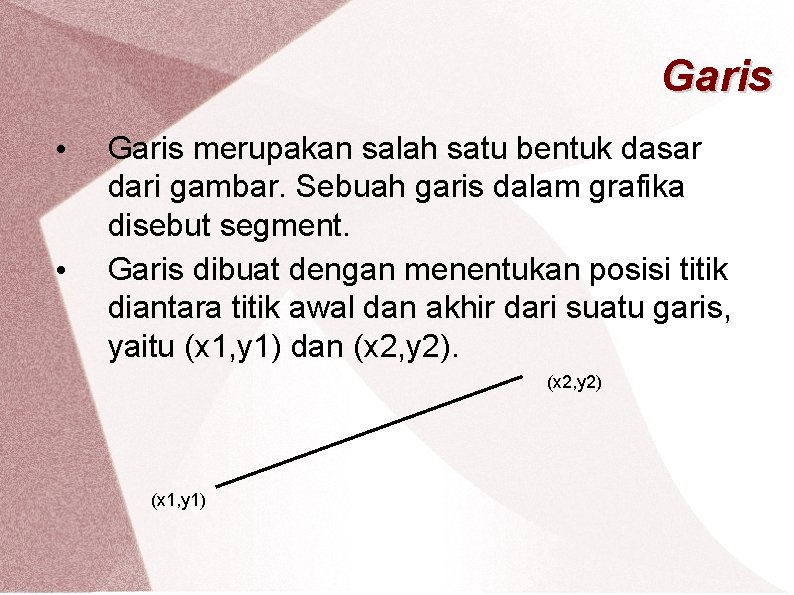 Garis

• Garis merupakan salah satu bentuk dasar dari gambar. Sebuah garis dalam grafika disebut segment.
• Garis dibuat dengan menentukan posisi titik diantara titik awal dan akhir dari suatu garis, yaitu (x1,y1) dan (x2,y2).

(x2,y2)

(x1,y1)